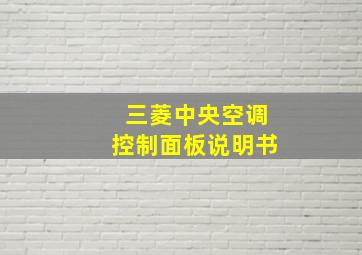 三菱中央空调
控制面板说明书